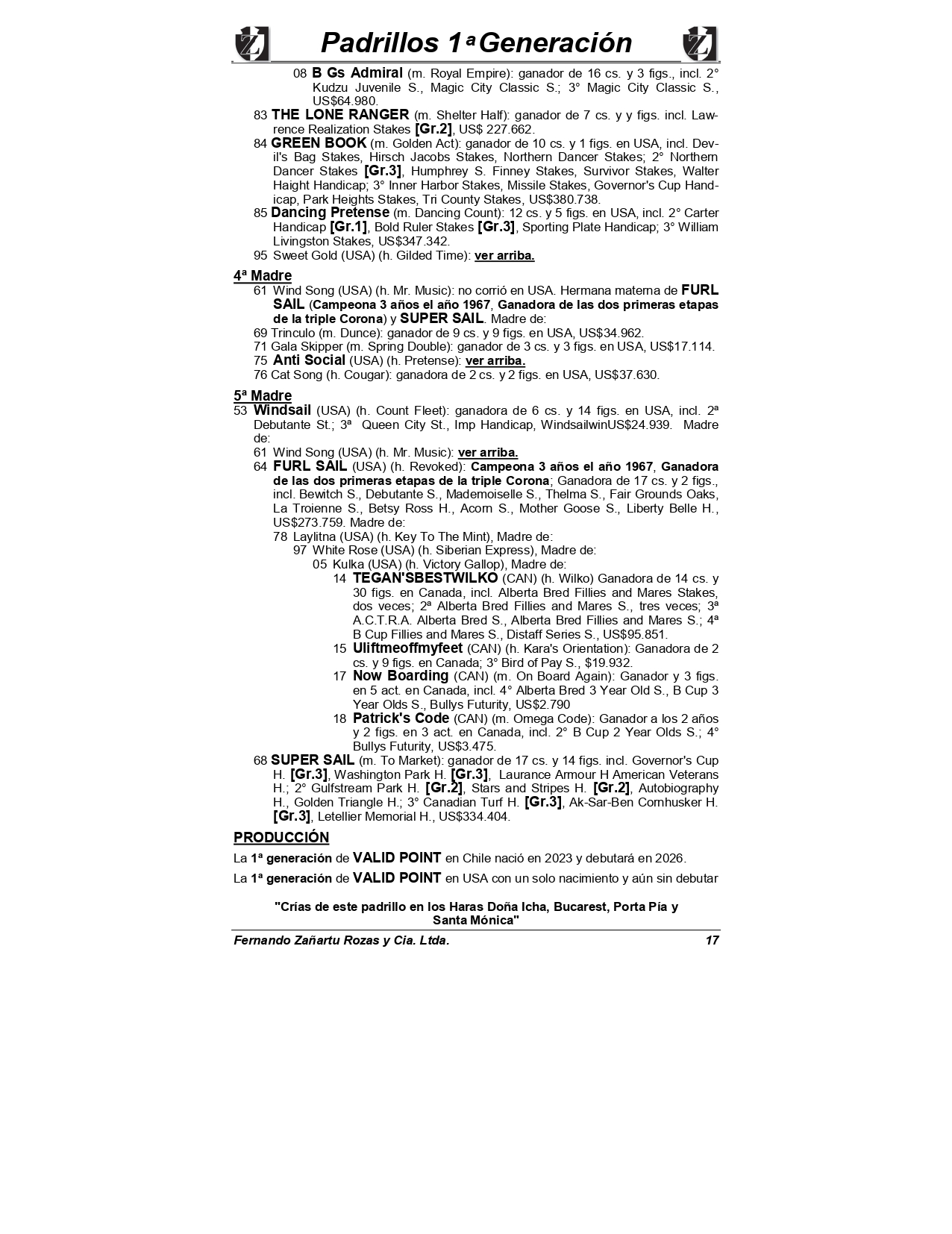 Padrillos 1ª Generación

08 B Gs Admiral (m. Royal Empire): ganador de 16 cs. y 3 figs., incl. 2° Kudzu Juvenile S., Magic City Classic S.; 3° Magic City Classic S., US$64.980.
83 THE LONE RANGER (m. Shelter Half): ganador de 7 cs. y y figs. incl. Lawrence Realization Stakes [Gr.2], US$ 227.662.
84 GREEN BOOK (m. Golden Act): ganador de 10 cs. y 1 figs. en USA, incl. Devil's Bag Stakes, Hirsch Jacobs Stakes, Northern Dancer Stakes; 2° Northern Dancer Stakes [Gr.3], Humphrey S. Finney Stakes, Survivor Stakes, Walter Haight Handicap; 3° Inner Harbor Stakes, Missile Stakes, Governor's Cup Handicap, Park Heights Stakes, Tri County Stakes, US$380.738.
85 Dancing Pretense (m. Dancing Count): 12 cs. y 5 figs. en USA, incl. 2° Carter Handicap [Gr.1], Bold Ruler Stakes [Gr.3], Sporting Plate Handicap; 3° William Livingston Stakes, US$347.342.
95 Sweet Gold (USA) (h. Gilded Time): ver arriba.

4ª Madre
61 Wind Song (USA) (h. Mr. Music): no corrió en USA. Hermana materna de FURL SAIL (Campeona 3 años el año 1967, Ganadora de las dos primeras etapas de la triple Corona) y SUPER SAIL. Madre de:
69 Trinculo (m. Dunce): ganador de 9 cs. y 9 figs. en USA, US$34.962.
71 Gala Skipper (m. Spring Double): ganador de 3 cs. y 3 figs. en USA, US$17.114.
75 Anti Social (USA) (h. Pretense): ver arriba.
76 Cat Song (h. Cougar): ganadora de 2 cs. y 2 figs. en USA, US$37.630.

5ª Madre
53 Windsail (USA) (h. Count Fleet): ganadora de 6 cs. y 14 figs. en USA, incl. 2ª Debutante St.; 3ª Queen City St., Imp Handicap, WindsailwinUS$24.939. Madre de:
61 Wind Song (USA) (h. Mr. Music): ver arriba.
64 FURL SAIL (USA) (h. Revoked): Campeona 3 años el año 1967, Ganadora de las dos primeras etapas de la triple Corona; Ganadora de 17 cs. y 2 figs., incl. Bewitch S., Debutante S., Mademoiselle S., Thelma S., Fair Grounds Oaks, La Troienne S., Betsy Ross H., Acorn S., Mother Goose S., Liberty Belle H., US$273.759. Madre de:
78 Laylitna (USA) (h. Key To The Mint), Madre de:
97 White Rose (USA) (h. Siberian Express), Madre de:
05 Kulka (USA) (h. Victory Gallop), Madre de:
14 TEGAN'SBESTWILKO (CAN) (h. Wilko) Ganadora de 14 cs. y 30 figs. en Canada, incl. Alberta Bred Fillies and Mares Stakes, dos veces; 2ª Alberta Bred Fillies and Mares S., tres veces; 3ª A.C.T.R.A. Alberta Bred S., Alberta Bred Fillies and Mares S.; 4ª B Cup Fillies and Mares S., Distaff Series S., US$95.851.
15 Uliftmeoffmyfeet (CAN) (h. Kara's Orientation): Ganadora de 2 cs. y 9 figs. en Canada; 3° Bird of Pay S., $19.932.
17 Now Boarding (CAN) (m. On Board Again): Ganador y 3 figs. en 5 act. en Canada, incl. 4° Alberta Bred 3 Year Old S., B Cup 3 Year Olds S., Bullys Futurity, US$2.790
18 Patrick's Code (CAN) (m. Omega Code): Ganador a los 2 años y 2 figs. en 3 act. en Canada, incl. 2° B Cup 2 Year Olds S.; 4° Bullys Futurity, US$3.475.
68 SUPER SAIL (m. To Market): ganador de 17 cs. y 14 figs. incl. Governor's Cup H. [Gr.3], Washington Park H. [Gr.3], Laurance Armour H American Veterans H.; 2° Gulfstream Park H. [Gr.2], Stars and Stripes H. [Gr.2], Autobiography H., Golden Triangle H.; 3° Canadian Turf H. [Gr.3], Ak-Sar-Ben Cornhusker H. [Gr.3], Letellier Memorial H., US$334.404.

PRODUCCIÓN
La 1ª generación de VALID POINT en Chile nació en 2023 y debutará en 2026.
La 1ª generación de VALID POINT en USA con un solo nacimiento y aún sin debutar

"Crías de este padrillo en los Haras Doña Icha, Bucarest, Porta Pía y Santa Mónica"

Fernando Zañartu Rozas y Cia. Ltda. 17